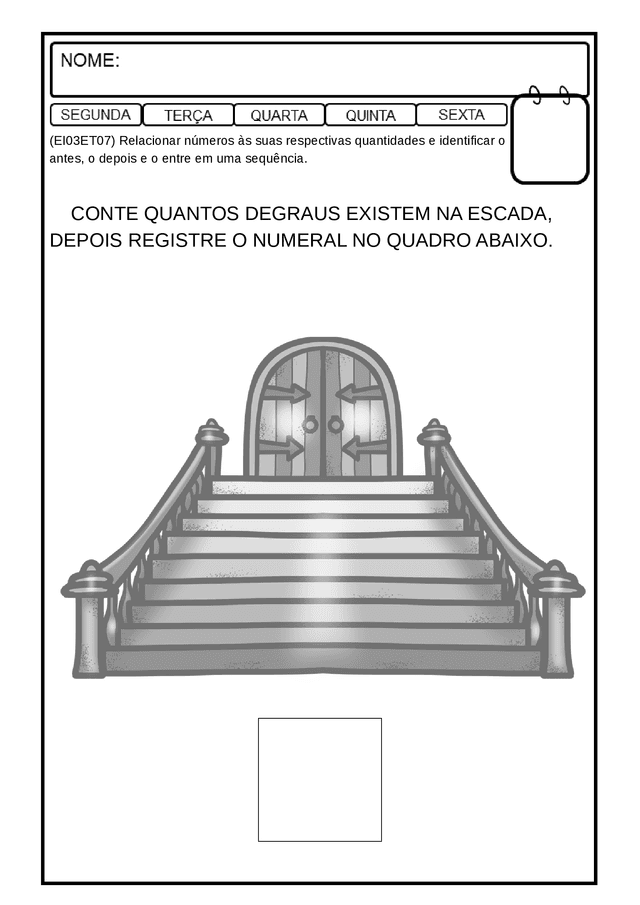 NOME:

SEGUNDA TERÇA QUARTA QUINTA SEXTA

(EI03ET07) Relacionar números às suas respectivas quantidades e identificar o antes, o depois e o entre em uma sequência.

CONTE QUANTOS DEGRAUS EXISTEM NA ESCADA, DEPOIS REGISTRE O NUMERAL NO QUADRO ABAIXO.